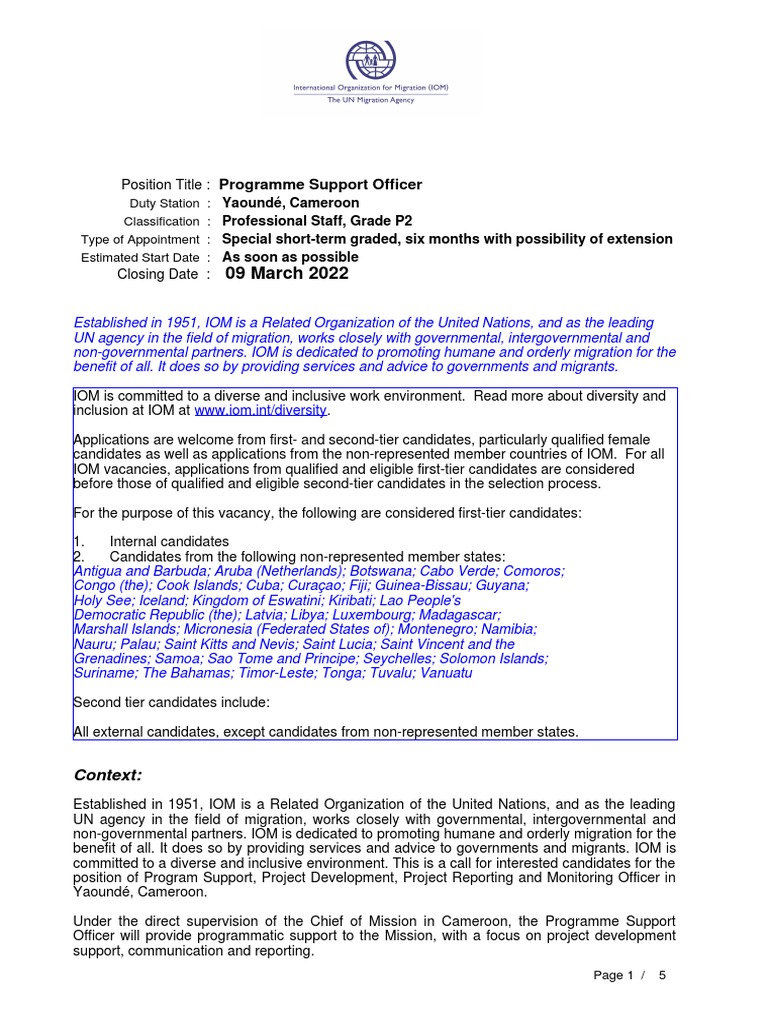 International Organization for Migration (IOM)
The UN Migration Agency

Position Title : Programme Support Officer
Duty Station : Yaoundé, Cameroon
Classification : Professional Staff, Grade P2
Type of Appointment : Special short-term graded, six months with possibility of extension
Estimated Start Date : As soon as possible
Closing Date : 09 March 2022

Established in 1951, IOM is a Related Organization of the United Nations, and as the leading UN agency in the field of migration, works closely with governmental, intergovernmental and non-governmental partners. IOM is dedicated to promoting humane and orderly migration for the benefit of all. It does so by providing services and advice to governments and migrants.

IOM is committed to a diverse and inclusive work environment. Read more about diversity and inclusion at IOM at www.iom.int/diversity.

Applications are welcome from first- and second-tier candidates, particularly qualified female candidates as well as applications from the non-represented member countries of IOM. For all IOM vacancies, applications from qualified and eligible first-tier candidates are considered before those of qualified and eligible second-tier candidates in the selection process.

For the purpose of this vacancy, the following are considered first-tier candidates:

1. Internal candidates
2. Candidates from the following non-represented member states:
Antigua and Barbuda; Aruba (Netherlands); Botswana; Cabo Verde; Comoros; Congo (the); Cook Islands; Cuba; Curaçao; Fiji; Guinea-Bissau; Guyana; Holy See; Iceland; Kingdom of Eswatini; Kiribati; Lao People's Democratic Republic (the); Latvia; Libya; Luxembourg; Madagascar; Marshall Islands; Micronesia (Federated States of); Montenegro; Namibia; Nauru; Palau; Saint Kitts and Nevis; Saint Lucia; Saint Vincent and the Grenadines; Samoa; Sao Tome and Principe; Seychelles; Solomon Islands; Suriname; The Bahamas; Timor-Leste; Tonga; Tuvalu; Vanuatu

Second tier candidates include:

All external candidates, except candidates from non-represented member states.

Context:

Established in 1951, IOM is a Related Organization of the United Nations, and as the leading UN agency in the field of migration, works closely with governmental, intergovernmental and non-governmental partners. IOM is dedicated to promoting humane and orderly migration for the benefit of all. It does so by providing services and advice to governments and migrants. IOM is committed to a diverse and inclusive environment. This is a call for interested candidates for the position of Program Support, Project Development, Project Reporting and Monitoring Officer in Yaoundé, Cameroon.

Under the direct supervision of the Chief of Mission in Cameroon, the Programme Support Officer will provide programmatic support to the Mission, with a focus on project development support, communication and reporting.

Page 1 / 5